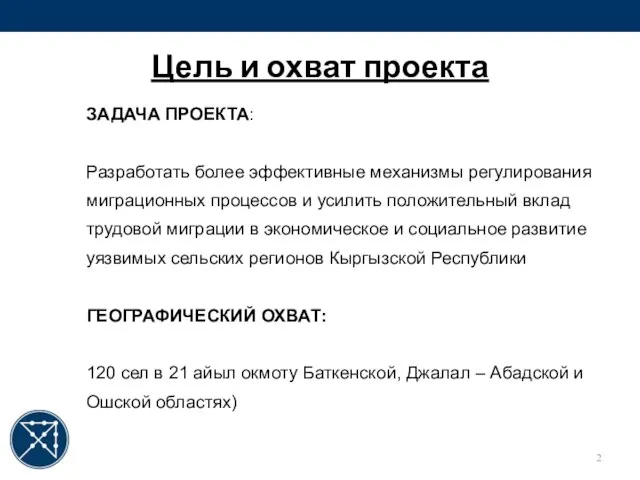 Цель и охват проекта

ЗАДАЧА ПРОЕКТА:

Разработать более эффективные механизмы регулирования миграционных процессов и усилить положительный вклад трудовой миграции в экономическое и социальное развитие уязвимых сельских регионов Кыргызской Республики

ГЕОГРАФИЧЕСКИЙ ОХВАТ:

120 сел в 21 айыл окмоту Баткенской, Джалал – Абадской и Ошской областях)

2